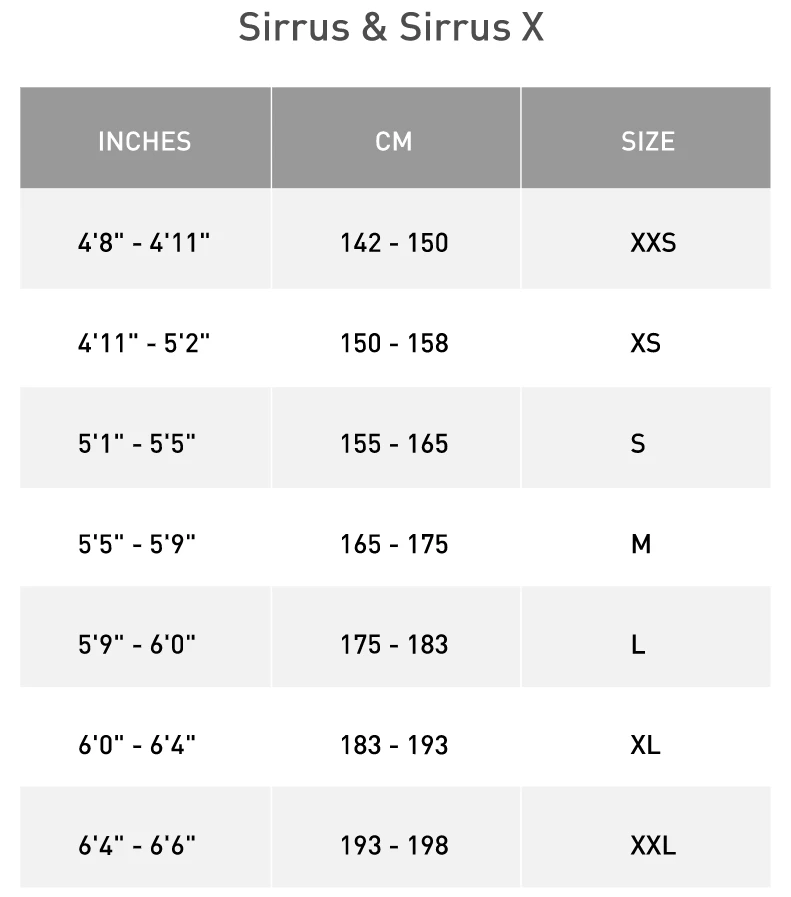 Sirrus & Sirrus X

| INCHES | CM | SIZE |
|---|---|---|
| 4'8" - 4'11" | 142 - 150 | XXS |
| 4'11" - 5'2" | 150 - 158 | XS |
| 5'1" - 5'5" | 155 - 165 | S |
| 5'5" - 5'9" | 165 - 175 | M |
| 5'9" - 6'0" | 175 - 183 | L |
| 6'0" - 6'4" | 183 - 193 | XL |
| 6'4" - 6'6" | 193 - 198 | XXL |